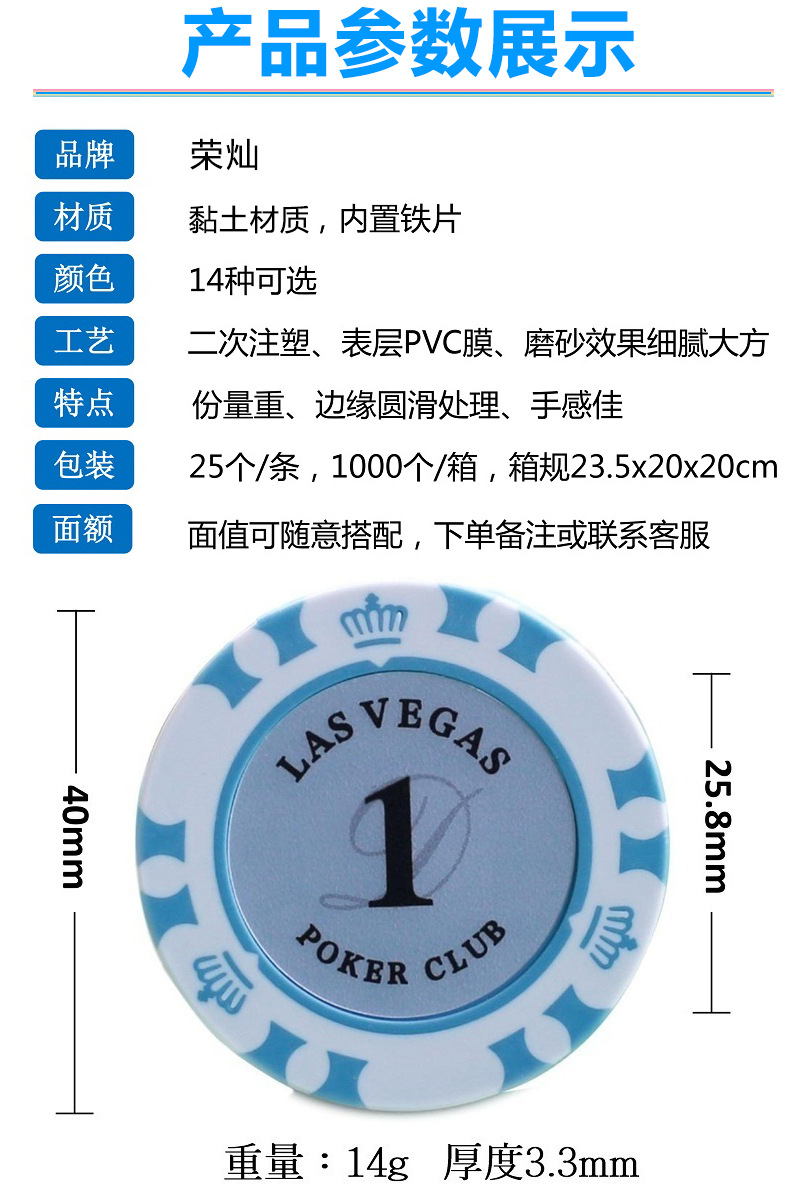 产品参数展示

品牌 荣灿

材质 黏土材质，内置铁片

颜色 14种可选

工艺 二次注塑、表层PVC膜、磨砂效果细腻大方

特点 份量重、边缘圆滑处理、手感佳

包装 25个/条，1000个/箱，箱规23.5x20x20cm

面额 面值可随意搭配，下单备注或联系客服

40mm

LAS VEGAS
1
POKER CLUB

25.8mm

重量：14g 厚度3.3mm